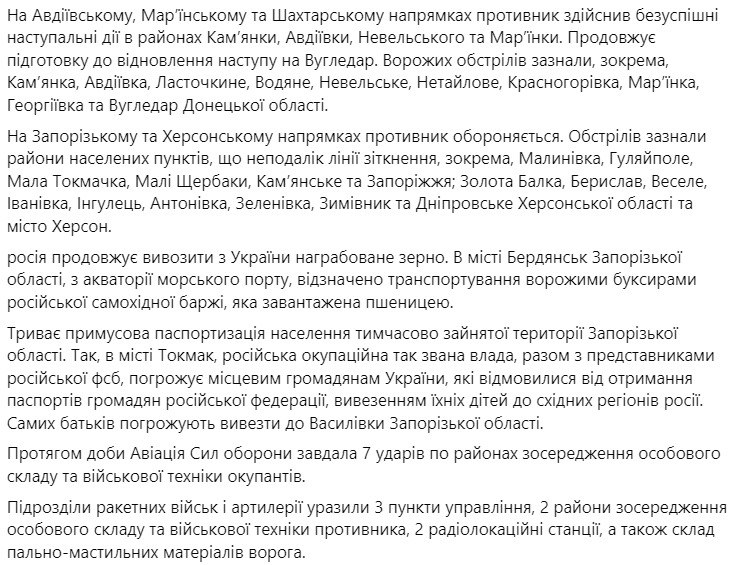 На Авдіївському, Мар'їнському та Шахтарському напрямках противник здійснив безуспішні наступальні дії в районах Кам'янки, Авдіївки, Невельського та Мар'їнки. Продовжує підготовку до відновлення наступу на Вугледар. Ворожих обстрілів зазнали, зокрема, Кам'янка, Авдіївка, Ласточкине, Водяне, Невельське, Нетайлове, Красногорівка, Мар'їнка, Георгіївка та Вугледар Донецької області.

На Запорізькому та Херсонському напрямках противник обороняється. Обстрілів зазнали райони населених пунктів, що неподалік лінії зіткнення, зокрема, Малинівка, Гуляйполе, Мала Токмачка, Малі Щербаки, Кам'янське та Запоріжжя; Золота Балка, Берислав, Веселе, Іванівка, Інгулець, Антонівка, Зеленівка, Зимівник та Дніпровське Херсонської області та місто Херсон.

росія продовжує вивозити з України награбоване зерно. В місті Бердянськ Запорізької області, з акваторії морського порту, відзначено транспортування ворожими буксирами російської самохідної баржі, яка завантажена пшеницею.

Триває примусова паспортизація населення тимчасово зайнятої території Запорізької області. Так, в місті Токмак, російська окупаційна так звана влада, разом з представниками російської фсб, погрожує місцевим громадянам України, які відмовилися від отримання паспортів громадян російської федерації, вивезенням їхніх дітей до східних регіонів росії. Самих батьків погрожують вивезти до Василівки Запорізької області.

Протягом доби Авіація Сил оборони завдала 7 ударів по районах зосередження особового складу та військової техніки окупантів.

Підрозділи ракетних військ і артилерії уразили 3 пункти управління, 2 райони зосередження особового складу та військової техніки противника, 2 радіолокаційні станції, а також склад пально-мастильних матеріалів ворога.